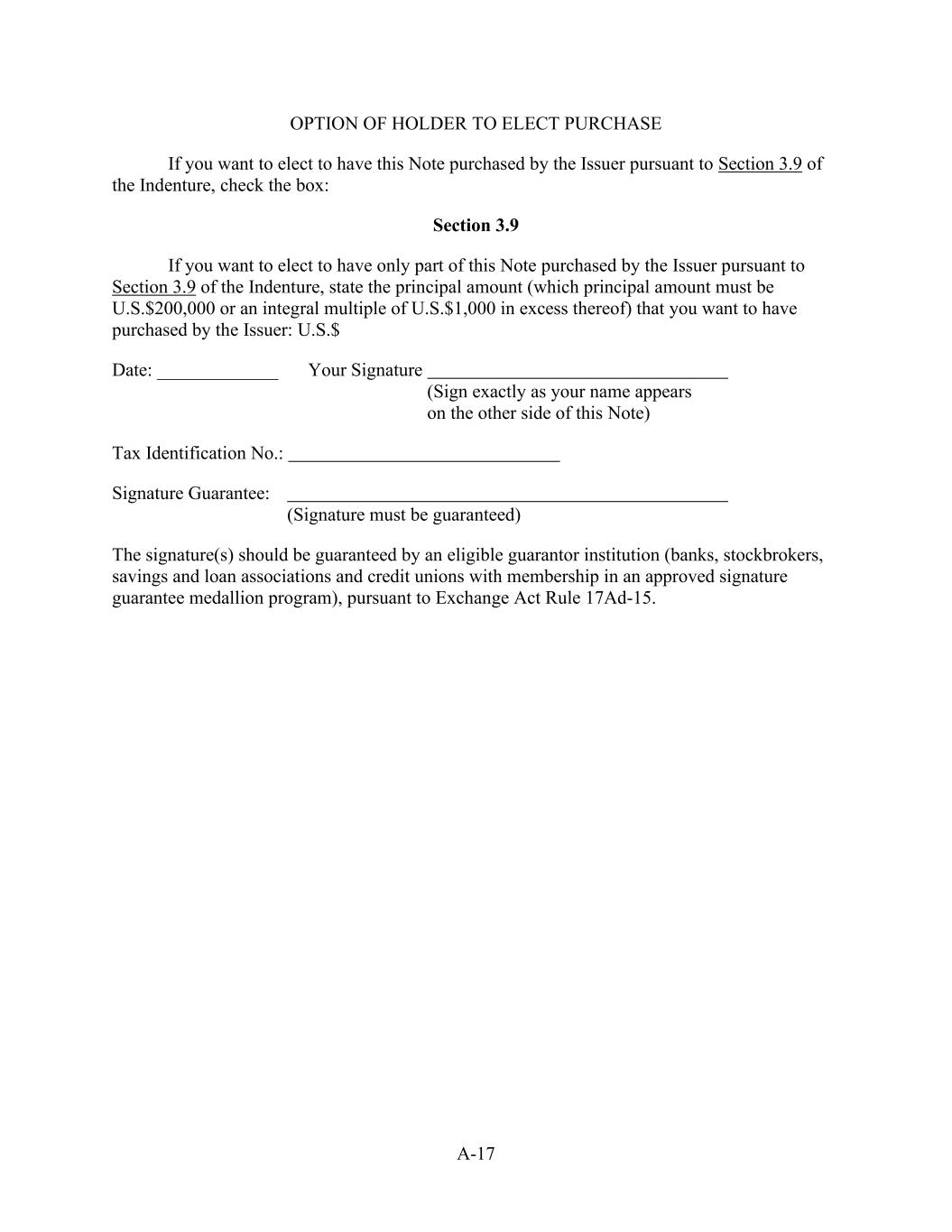 OPTION OF HOLDER TO ELECT PURCHASE

If you want to elect to have this Note purchased by the Issuer pursuant to Section 3.9 of the Indenture, check the box:

Section 3.9

If you want to elect to have only part of this Note purchased by the Issuer pursuant to Section 3.9 of the Indenture, state the principal amount (which principal amount must be U.S.\$200,000 or an integral multiple of U.S.\$1,000 in excess thereof) that you want to have purchased by the Issuer: U.S.\$

Date: _____________ Your Signature ________________________________
(Sign exactly as your name appears on the other side of this Note)

Tax Identification No.: _____________________________

Signature Guarantee: _______________________________________________
(Signature must be guaranteed)

The signature(s) should be guaranteed by an eligible guarantor institution (banks, stockbrokers, savings and loan associations and credit unions with membership in an approved signature guarantee medallion program), pursuant to Exchange Act Rule 17Ad-15.

A-17